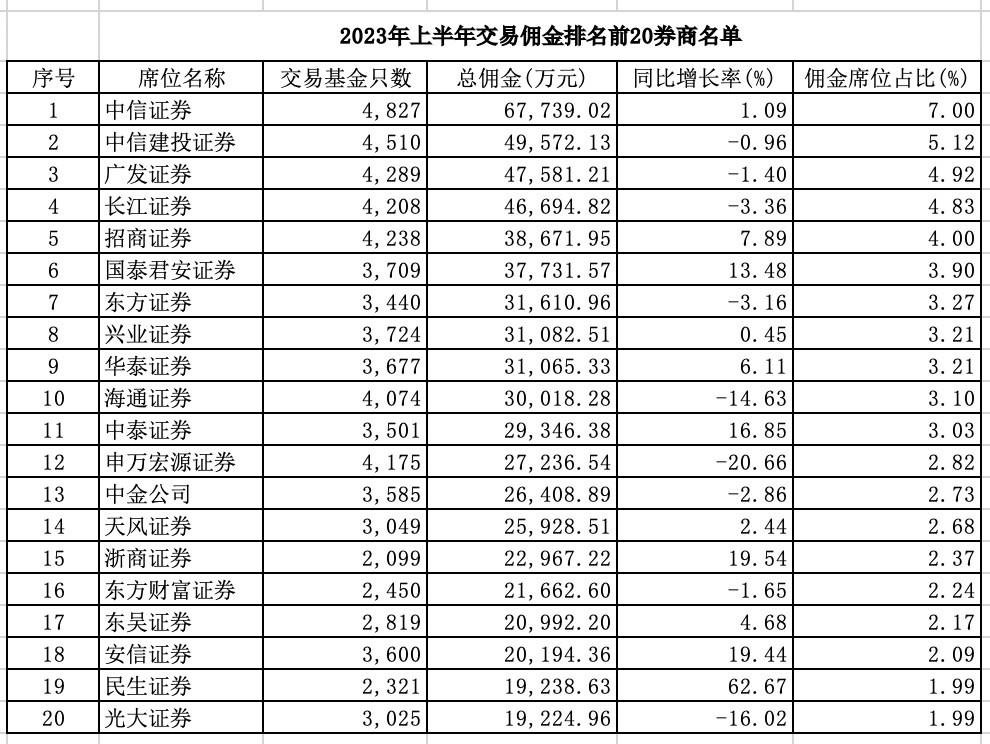 2023年上半年交易佣金排名前20券商名单

| 序号 | 席位名称 | 交易基金只数 | 总佣金(万元) | 同比增长率(%) | 佣金席位占比(%) |
|---|---|---|---|---|---|
| 1 | 中信证券 | 4,827 | 67,739.02 | 1.09 | 7.00 |
| 2 | 中信建投证券 | 4,510 | 49,572.13 | -0.96 | 5.12 |
| 3 | 广发证券 | 4,289 | 47,581.21 | -1.40 | 4.92 |
| 4 | 长江证券 | 4,208 | 46,694.82 | -3.36 | 4.83 |
| 5 | 招商证券 | 4,238 | 38,671.95 | 7.89 | 4.00 |
| 6 | 国泰君安证券 | 3,709 | 37,731.57 | 13.48 | 3.90 |
| 7 | 东方证券 | 3,440 | 31,610.96 | -3.16 | 3.27 |
| 8 | 兴业证券 | 3,724 | 31,082.51 | 0.45 | 3.21 |
| 9 | 华泰证券 | 3,677 | 31,065.33 | 6.11 | 3.21 |
| 10 | 海通证券 | 4,074 | 30,018.28 | -14.63 | 3.10 |
| 11 | 中泰证券 | 3,501 | 29,346.38 | 16.85 | 3.03 |
| 12 | 申万宏源证券 | 4,175 | 27,236.54 | -20.66 | 2.82 |
| 13 | 中金公司 | 3,585 | 26,408.89 | -2.86 | 2.73 |
| 14 | 天风证券 | 3,049 | 25,928.51 | 2.44 | 2.68 |
| 15 | 浙商证券 | 2,099 | 22,967.22 | 19.54 | 2.37 |
| 16 | 东方财富证券 | 2,450 | 21,662.60 | -1.65 | 2.24 |
| 17 | 东吴证券 | 2,819 | 20,992.20 | 4.68 | 2.17 |
| 18 | 安信证券 | 3,600 | 20,194.36 | 19.44 | 2.09 |
| 19 | 民生证券 | 2,321 | 19,238.63 | 62.67 | 1.99 |
| 20 | 光大证券 | 3,025 | 19,224.96 | -16.02 | 1.99 |